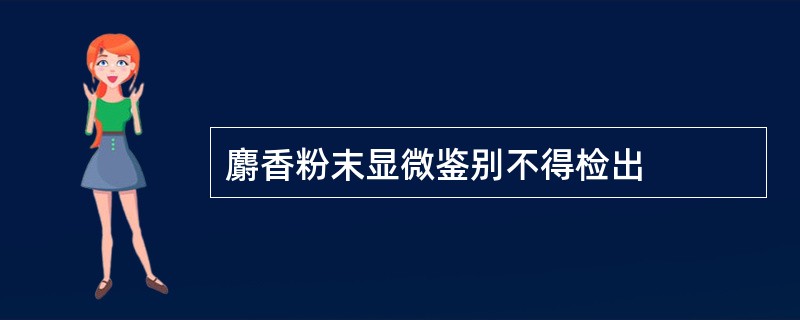 麝香粉末显微鉴别不得检出